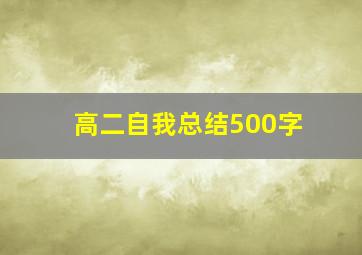 高二自我总结500字